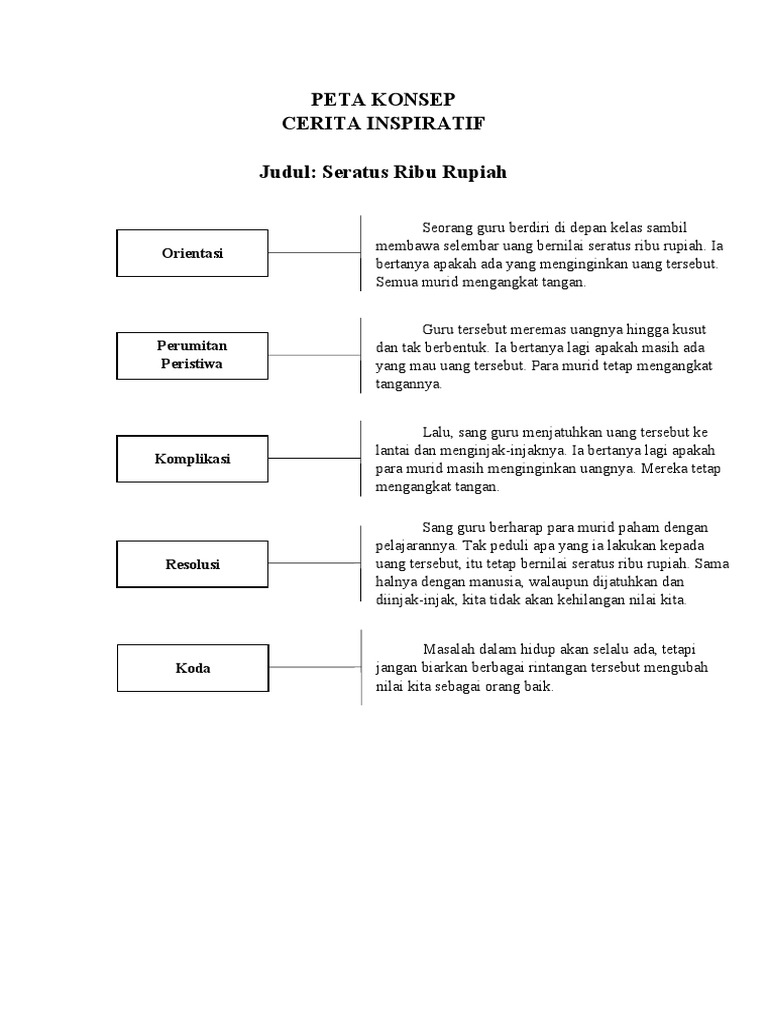 PETA KONSEP
CERITA INSPIRATIF

Judul: Seratus Ribu Rupiah

Orientasi

Seorang guru berdiri di depan kelas sambil membawa selembar uang bernilai seratus ribu rupiah. Ia bertanya apakah ada yang menginginkan uang tersebut. Semua murid mengangkat tangan.

Perumitan Peristiwa

Guru tersebut meremas uangnya hingga kusut dan tak berbentuk. Ia bertanya lagi apakah masih ada yang mau uang tersebut. Para murid tetap mengangkat tangannya.

Komplikasi

Lalu, sang guru menjatuhkan uang tersebut ke lantai dan menginjak-injaknya. Ia bertanya lagi apakah para murid masih menginginkan uangnya. Mereka tetap mengangkat tangan.

Resolusi

Sang guru berharap para murid paham dengan pelajarannya. Tak peduli apa yang ia lakukan kepada uang tersebut, itu tetap bernilai seratus ribu rupiah. Sama halnya dengan manusia, walaupun dijatuhkan dan diinjak-injak, kita tidak akan kehilangan nilai kita.

Koda

Masalah dalam hidup akan selalu ada, tetapi jangan biarkan berbagai rintangan tersebut mengubah nilai kita sebagai orang baik.